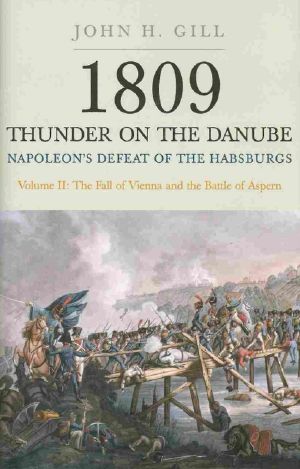 JOHN H. GILL

1809

THUNDER ON THE DANUBE

NAPOLEON'S DEFEAT OF THE HABSBURGS

Volume II: The Fall of Vienna and the Battle of Aspern